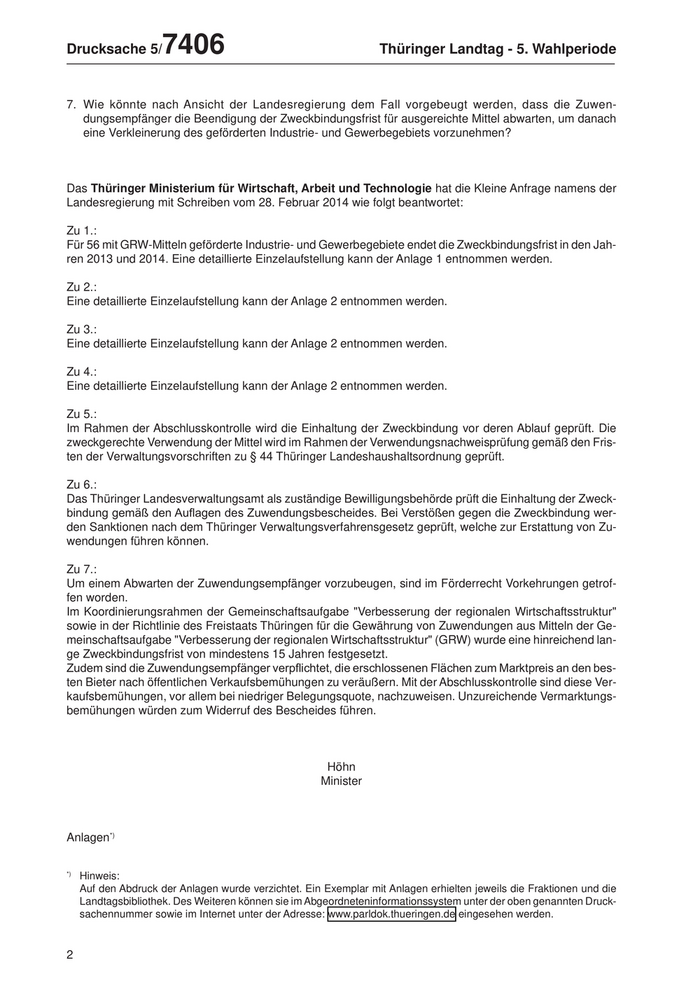 Drucksache 5/7406 Thüringer Landtag - 5. Wahlperiode

7. Wie könnte nach Ansicht der Landesregierung dem Fall vorgebeugt werden, dass die Zuwendungsempfänger die Beendigung der Zweckbindungsfrist für ausgereichte Mittel abwarten, um danach eine Verkleinerung des geförderten Industrie- und Gewerbegebiets vorzunehmen?

Das Thüringer Ministerium für Wirtschaft, Arbeit und Technologie hat die Kleine Anfrage namens der Landesregierung mit Schreiben vom 28. Februar 2014 wie folgt beantwortet:

Zu 1.:
Für 56 mit GRW-Mitteln geförderte Industrie- und Gewerbegebiete endet die Zweckbindungsfrist in den Jahren 2013 und 2014. Eine detaillierte Einzelaufstellung kann der Anlage 1 entnommen werden.

Zu 2.:
Eine detaillierte Einzelaufstellung kann der Anlage 2 entnommen werden.

Zu 3.:
Eine detaillierte Einzelaufstellung kann der Anlage 2 entnommen werden.

Zu 4.:
Eine detaillierte Einzelaufstellung kann der Anlage 2 entnommen werden.

Zu 5.:
Im Rahmen der Abschlusskontrolle wird die Einhaltung der Zweckbindung vor deren Ablauf geprüft. Die zweckgerechte Verwendung der Mittel wird im Rahmen der Verwendungsnachweisprüfung gemäß den Fristen der Verwaltungsvorschriften zu § 44 Thüringer Landeshaushaltsordnung geprüft.

Zu 6.:
Das Thüringer Landesverwaltungsamt als zuständige Bewilligungsbehörde prüft die Einhaltung der Zweckbindung gemäß den Auflagen des Zuwendungsbescheides. Bei Verstößen gegen die Zweckbindung werden Sanktionen nach dem Thüringer Verwaltungsverfahrensgesetz geprüft, welche zur Erstattung von Zuwendungen führen können.

Zu 7.:
Um einem Abwarten der Zuwendungsempfänger vorzubeugen, sind im Förderrecht Vorkehrungen getroffen worden.
Im Koordinierungsrahmen der Gemeinschaftsaufgabe "Verbesserung der regionalen Wirtschaftsstruktur" sowie in der Richtlinie des Freistaats Thüringen für die Gewährung von Zuwendungen aus Mitteln der Gemeinschaftsaufgabe "Verbesserung der regionalen Wirtschaftsstruktur" (GRW) wurde eine hinreichend lange Zweckbindungsfrist von mindestens 15 Jahren festgesetzt.
Zudem sind die Zuwendungsempfänger verpflichtet, die erschlossenen Flächen zum Marktpreis an den besten Bieter nach öffentlichen Verkaufsbemühungen zu veräußern. Mit der Abschlusskontrolle sind diese Verkaufsbemühungen, vor allem bei niedriger Belegungsquote, nachzuweisen. Unzureichende Vermarktungsbemühungen würden zum Widerruf des Bescheides führen.

Höhn
Minister

Anlagen*)

*) Hinweis:
Auf den Abdruck der Anlagen wurde verzichtet. Ein Exemplar mit Anlagen erhielten jeweils die Fraktionen und die Landtagsbibliothek. Des Weiteren können sie im Abgeordneteninformationssystem unter der oben genannten Drucksachennummer sowie im Internet unter der Adresse: www.parldok.thueringen.de eingesehen werden.

2